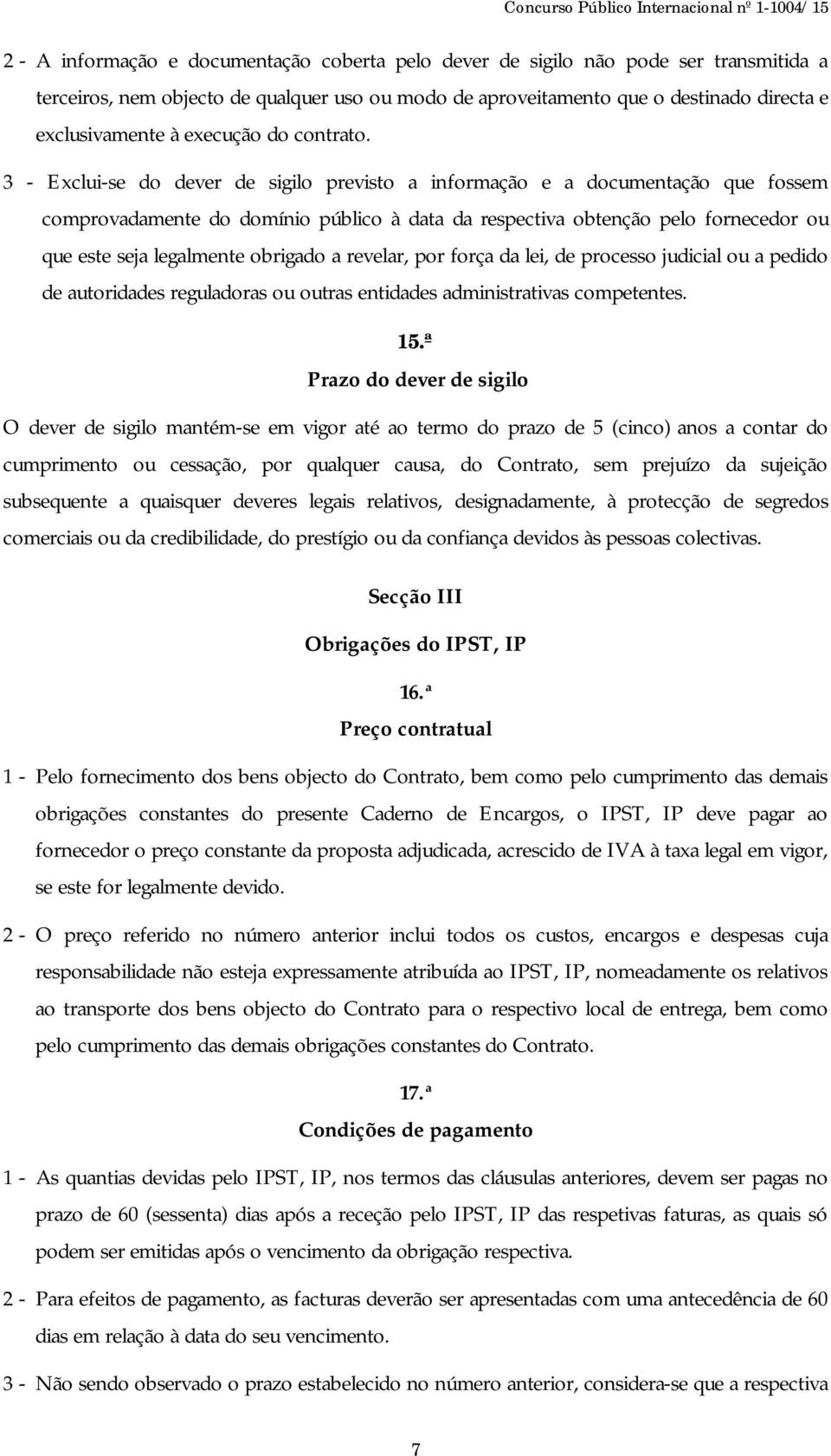 Concurso Público Internacional nº 1-1004/ 15

2 - A informação e documentação coberta pelo dever de sigilo não pode ser transmitida a terceiros, nem objecto de qualquer uso ou modo de aproveitamento que o destinado directa e exclusivamente à execução do contrato.

3 - Exclui-se do dever de sigilo previsto a informação e a documentação que fossem comprovadamente do domínio público à data da respectiva obtenção pelo fornecedor ou que este seja legalmente obrigado a revelar, por força da lei, de processo judicial ou a pedido de autoridades reguladoras ou outras entidades administrativas competentes.

15.ª

Prazo do dever de sigilo

O dever de sigilo mantém-se em vigor até ao termo do prazo de 5 (cinco) anos a contar do cumprimento ou cessação, por qualquer causa, do Contrato, sem prejuízo da sujeição subsequente a quaisquer deveres legais relativos, designadamente, à protecção de segredos comerciais ou da credibilidade, do prestígio ou da confiança devidos às pessoas colectivas.

Secção III

Obrigações do IPST, IP

16.ª

Preço contratual

1 - Pelo fornecimento dos bens objecto do Contrato, bem como pelo cumprimento das demais obrigações constantes do presente Caderno de Encargos, o IPST, IP deve pagar ao fornecedor o preço constante da proposta adjudicada, acrescido de IVA à taxa legal em vigor, se este for legalmente devido.

2 - O preço referido no número anterior inclui todos os custos, encargos e despesas cuja responsabilidade não esteja expressamente atribuída ao IPST, IP, nomeadamente os relativos ao transporte dos bens objecto do Contrato para o respectivo local de entrega, bem como pelo cumprimento das demais obrigações constantes do Contrato.

17.ª

Condições de pagamento

1 - As quantias devidas pelo IPST, IP, nos termos das cláusulas anteriores, devem ser pagas no prazo de 60 (sessenta) dias após a receção pelo IPST, IP das respetivas faturas, as quais só podem ser emitidas após o vencimento da obrigação respectiva.

2 - Para efeitos de pagamento, as facturas deverão ser apresentadas com uma antecedência de 60 dias em relação à data do seu vencimento.

3 - Não sendo observado o prazo estabelecido no número anterior, considera-se que a respectiva

7